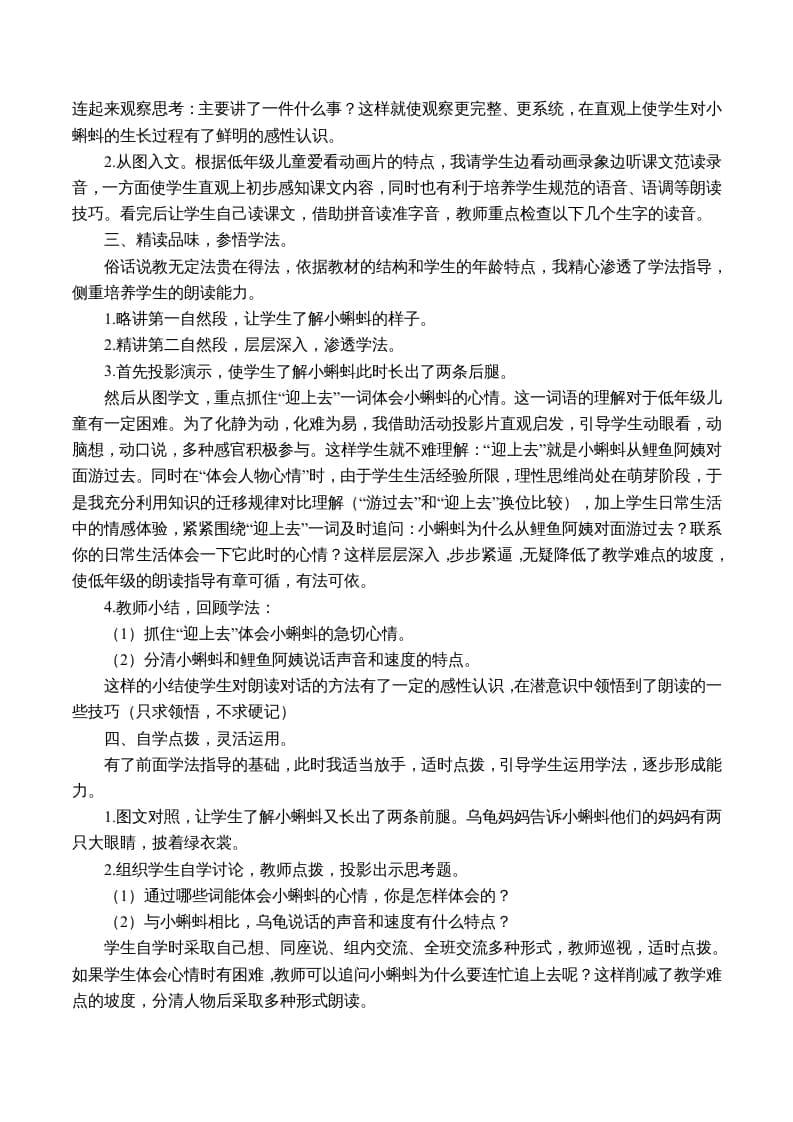 连起来观察思考：主要讲了一件什么事？这样就使观察更完整、更系统，在直观上使学生对小蝌蚪的生长过程有了鲜明的感性认识。

2.从图入文。根据低年级儿童爱看动画片的特点，我请学生边看动画录象边听课文范读录音，一方面使学生直观上初步感知课文内容，同时也有利于培养学生规范的语音、语调等朗读技巧。看完后让学生自己读课文，借助拼音读准字音，教师重点检查以下几个生字的读音。

三、精读品味，参悟学法。

俗话说教无定法贵在得法，依据教材的结构和学生的年龄特点，我精心渗透了学法指导，侧重培养学生的朗读能力。

1.略讲第一自然段，让学生了解小蝌蚪的样子。

2.精讲第二自然段，层层深入，渗透学法。

3.首先投影演示，使学生了解小蝌蚪此时长出了两条后腿。

然后从图学文，重点抓住“迎上去”一词体会小蝌蚪的心情。这一词语的理解对于低年级儿童有一定困难。为了化静为动，化难为易，我借助活动投影片直观启发，引导学生动眼看，动脑想，动口说，多种感官积极参与。这样学生就不难理解：“迎上去”就是小蝌蚪从鲤鱼阿姨对面游过去。同时在“体会人物心情”时，由于学生生活经验所限，理性思维尚处在萌芽阶段，于是我充分利用知识的迁移规律对比理解（“游过去”和“迎上去”换位比较），加上学生日常生活中的情感体验，紧紧围绕“迎上去”一词及时追问：小蝌蚪为什么从鲤鱼阿姨对面游过去？联系你的日常生活体会一下它此时的心情？这样层层深入，步步紧逼，无疑降低了教学难点的坡度，使低年级的朗读指导有章可循，有法可依。

4.教师小结，回顾学法：

（1）抓住“迎上去”体会小蝌蚪的急切心情。

（2）分清小蝌蚪和鲤鱼阿姨说话声音和速度的特点。

这样的小结使学生对朗读对话的方法有了一定的感性认识，在潜意识中领悟到了朗读的一些技巧（只求领悟，不求硬记）

四、自学点拨，灵活运用。

有了前面学法指导的基础，此时我适当放手，适时点拨，引导学生运用学法，逐步形成能力。

1.图文对照，让学生了解小蝌蚪又长出了两条前腿。乌龟妈妈告诉小蝌蚪他们的妈妈有两只大眼睛，披着绿衣裳。

2.组织学生自学讨论，教师点拨，投影出示思考题。

（1）通过哪些词能体会小蝌蚪的心情，你是怎样体会的？

（2）与小蝌蚪相比，乌龟说话的声音和速度有什么特点？

学生自学时采取自己想、同座说、组内交流、全班交流多种形式，教师巡视，适时点拨。如果学生体会心情时有困难，教师可以追问小蝌蚪为什么要连忙追上去呢？这样削减了教学难点的坡度，分清人物后采取多种形式朗读。